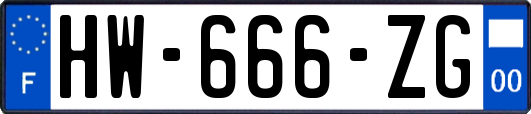 F
HW-666-ZG
00